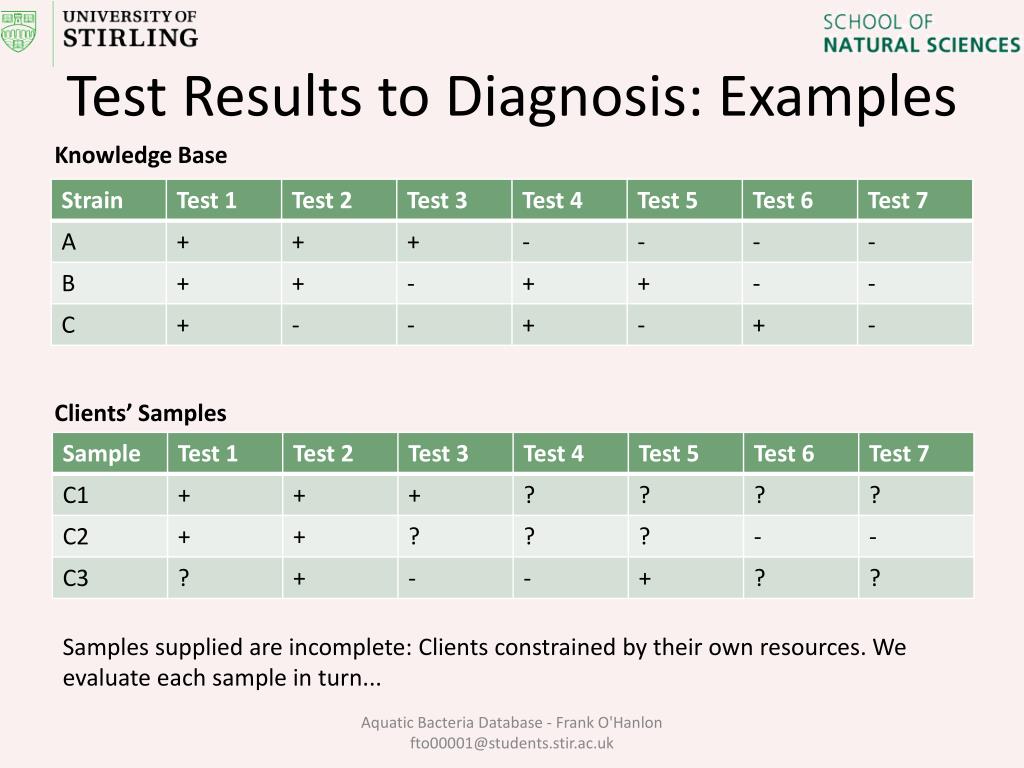 UNIVERSITY OF STIRLING

SCHOOL OF NATURAL SCIENCES

Test Results to Diagnosis: Examples

Knowledge Base

| Strain | Test 1 | Test 2 | Test 3 | Test 4 | Test 5 | Test 6 | Test 7 |
|---|---|---|---|---|---|---|---|
| A | + | + | + | - | - | - | - |
| B | + | + | - | + | + | - | - |
| C | + | - | - | + | - | + | - |

Clients' Samples

| Sample | Test 1 | Test 2 | Test 3 | Test 4 | Test 5 | Test 6 | Test 7 |
|---|---|---|---|---|---|---|---|
| C1 | + | + | + | ? | ? | ? | ? |
| C2 | + | + | ? | ? | ? | - | - |
| C3 | ? | + | - | - | + | ? | ? |

Samples supplied are incomplete: Clients constrained by their own resources. We evaluate each sample in turn...

Aquatic Bacteria Database - Frank O'Hanlon
fto00001@students.stir.ac.uk